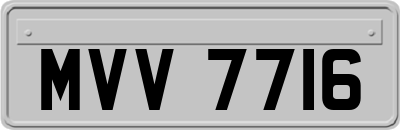 MVV 7716